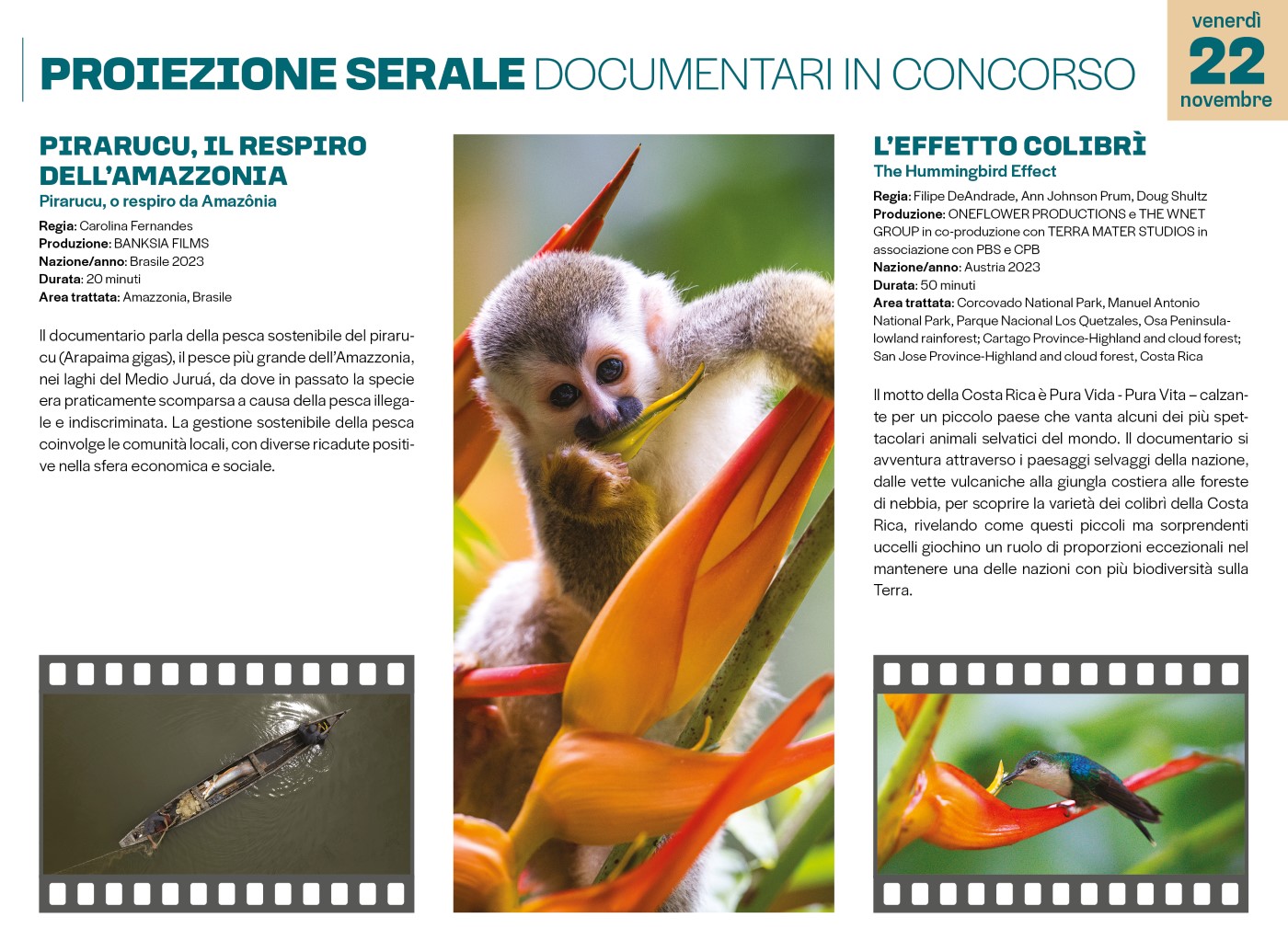 PROIEZIONE SERALE DOCUMENTARI IN CONCORSO

venerdì
22
novembre

PIRARUCU, IL RESPIRO DELL'AMAZZONIA
Pirarucu, o respiro da Amazônia

Regia: Carolina Fernandes
Produzione: BANKSIA FILMS
Nazione/anno: Brasile 2023
Durata: 20 minuti
Area trattata: Amazzonia, Brasile

Il documentario parla della pesca sostenibile del pirarucu (Arapaima gigas), il pesce più grande dell'Amazzonia, nei laghi del Medio Juruá, da dove in passato la specie era praticamente scomparsa a causa della pesca illegale e indiscriminata. La gestione sostenibile della pesca coinvolge le comunità locali, con diverse ricadute positive nella sfera economica e sociale.

L'EFFETTO COLIBRÌ
The Hummingbird Effect

Regia: Filipe DeAndrade, Ann Johnson Prum, Doug Shultz
Produzione: ONEFLOWER PRODUCTIONS e THE WNET GROUP in co-produzione con TERRA MATER STUDIOS in associazione con PBS e CPB
Nazione/anno: Austria 2023
Durata: 50 minuti
Area trattata: Corcovado National Park, Manuel Antonio National Park, Parque Nacional Los Quetzales, Osa Peninsula-lowland rainforest; Cartago Province-Highland and cloud forest; San Jose Province-Highland and cloud forest, Costa Rica

Il motto della Costa Rica è Pura Vida - Pura Vita – calzante per un piccolo paese che vanta alcuni dei più spettacolari animali selvatici del mondo. Il documentario si avventura attraverso i paesaggi selvaggi della nazione, dalle vette vulcaniche alla giungla costiera alle foreste di nebbia, per scoprire la varietà dei colibrì della Costa Rica, rivelando come questi piccoli ma sorprendenti uccelli giochino un ruolo di proporzioni eccezionali nel mantenere una delle nazioni con più biodiversità sulla Terra.